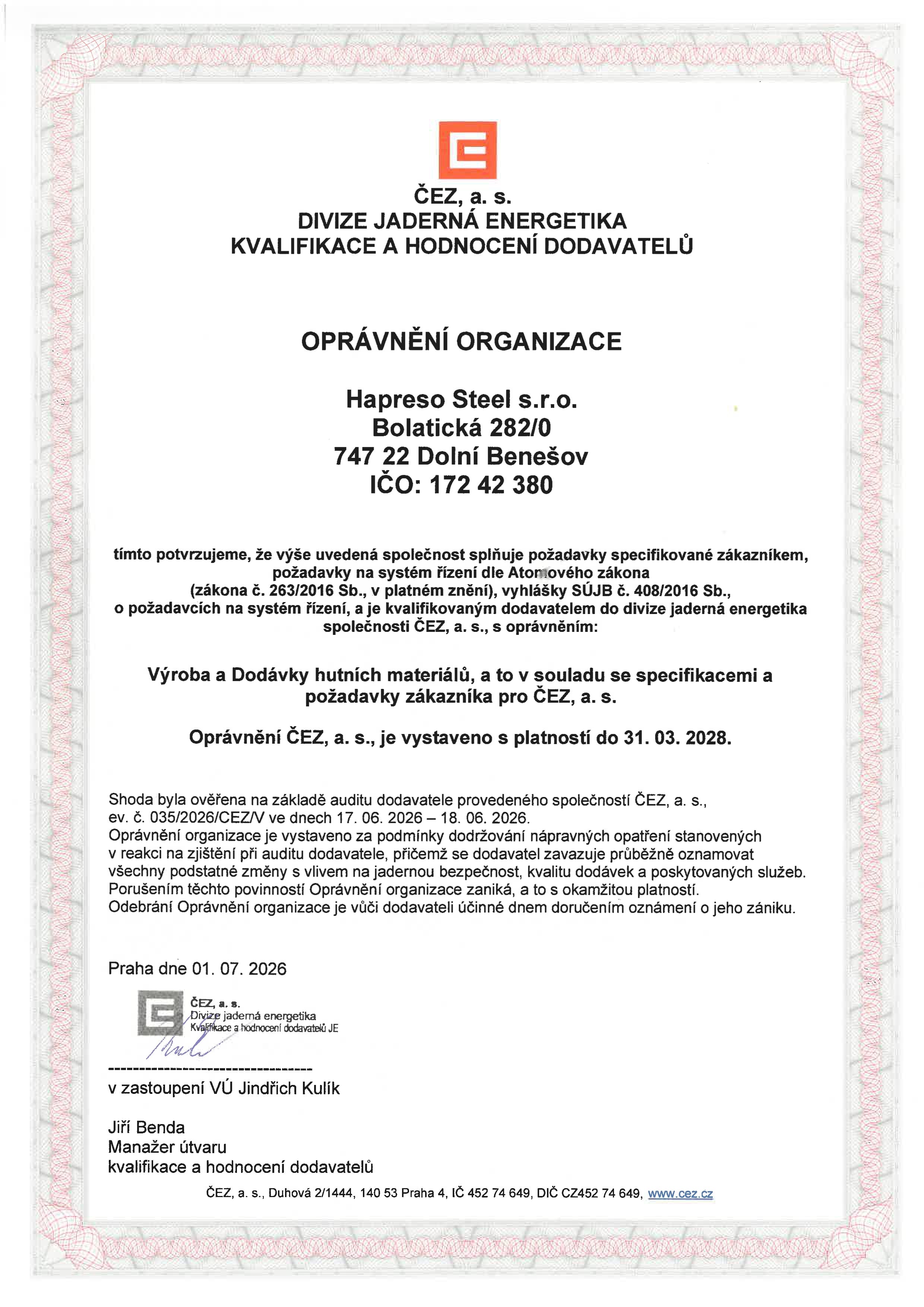 ČEZ, a. s.
DIVIZE JADERNÁ ENERGETIKA
KVALIFIKACE A HODNOCENÍ DODAVATELŮ

OPRÁVNĚNÍ ORGANIZACE

Hapreso Steel s.r.o.
Bolatická 282/0
747 22 Dolní Benešov
IČO: 172 42 380

tímto potvrzujeme, že výše uvedená společnost splňuje požadavky specifikované zákazníkem, požadavky na systém řízení dle Atomového zákona (zákona č. 263/2016 Sb., v platném znění), vyhlášky SÚJB č. 408/2016 Sb., o požadavcích na systém řízení, a je kvalifikovaným dodavatelem do divize jaderná energetika společnosti ČEZ, a. s., s oprávněním:

Výroba a Dodávky hutních materiálů, a to v souladu se specifikacemi a požadavky zákazníka pro ČEZ, a. s.

Oprávnění ČEZ, a. s., je vystaveno s platností do 31. 03. 2028.

Shoda byla ověřena na základě auditu dodavatele provedeného společností ČEZ, a. s., ev. č. 035/2026/CEZ/V ve dnech 17. 06. 2026 – 18. 06. 2026.
Oprávnění organizace je vystaveno za podmínky dodržování nápravných opatření stanovených v reakci na zjištění při auditu dodavatele, přičemž se dodavatel zavazuje průběžně oznamovat všechny podstatné změny s vlivem na jadernou bezpečnost, kvalitu dodávek a poskytovaných služeb. Porušením těchto povinností Oprávnění organizace zaniká, a to s okamžitou platností.
Odebrání Oprávnění organizace je vůči dodavateli účinné dnem doručením oznámení o jeho zániku.

Praha dne 01. 07. 2026

ČEZ, a. s.
Divize jaderná energetika
Kvalifikace a hodnocení dodavatelů JE

---------------------------------
v zastoupení VÚ Jindřich Kulík

Jiří Benda
Manažer útvaru
kvalifikace a hodnocení dodavatelů

ČEZ, a. s., Duhová 2/1444, 140 53 Praha 4, IČ 452 74 649, DIČ CZ452 74 649, www.cez.cz